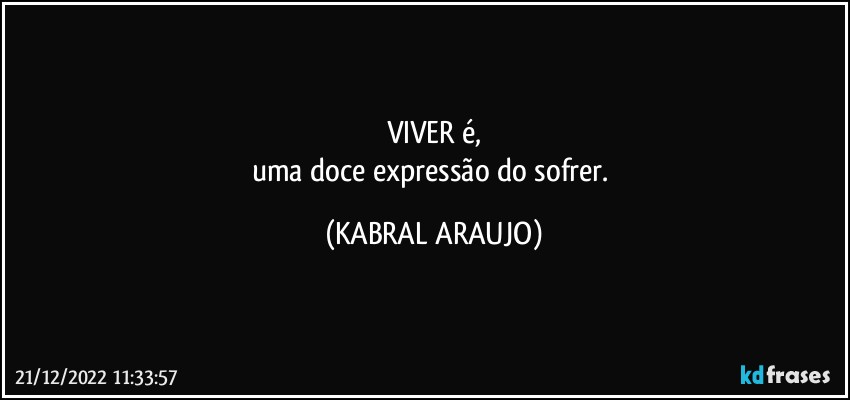 VIVER é,
uma doce expressão do sofrer.

(KABRAL ARAUJO)

21/12/2022 11:33:57

kdfrases